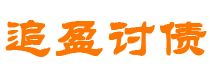 追盈讨债